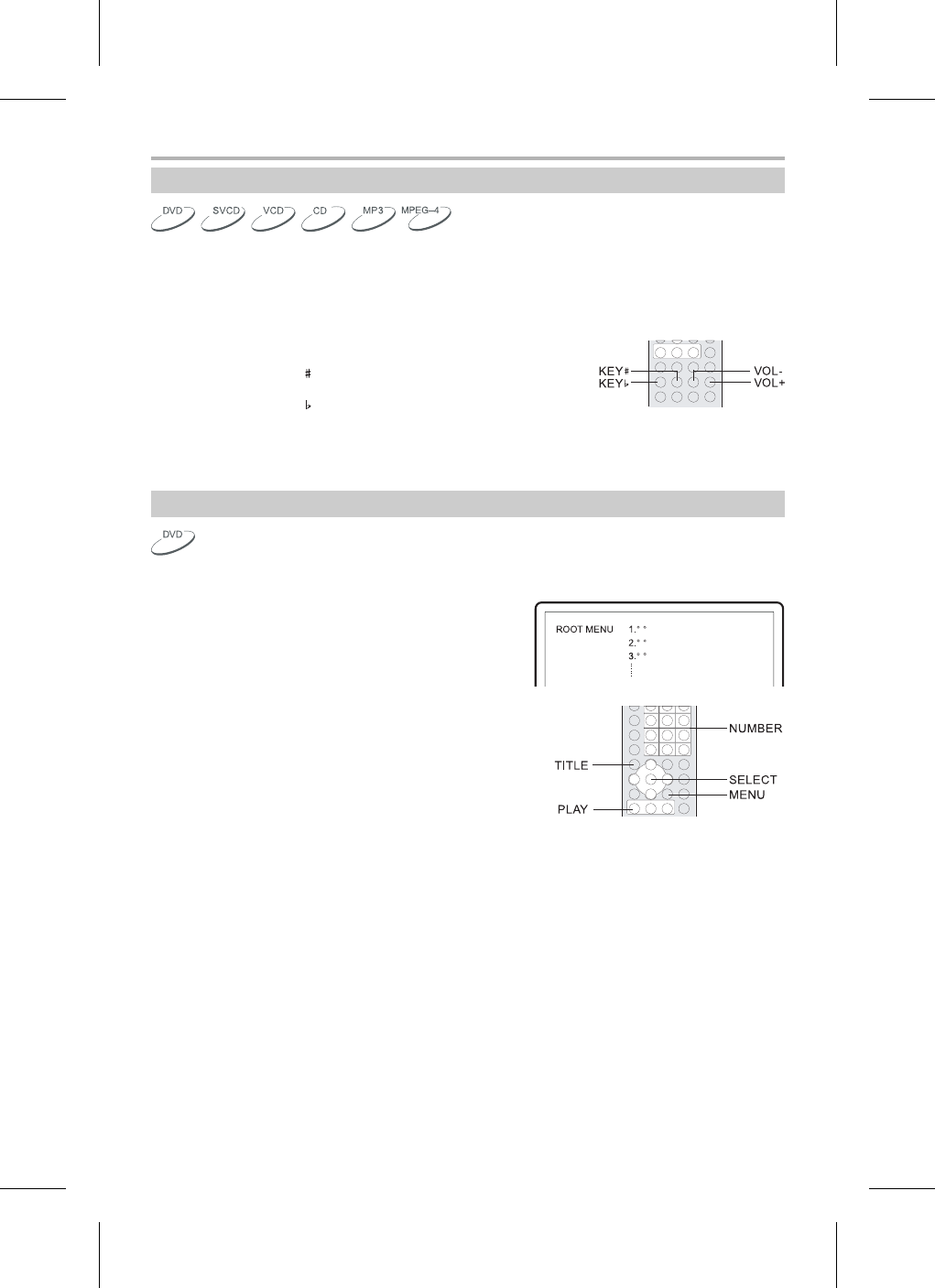 DVD SVCD VCD CD MP3 MPEG-4

#

♭

KEY#
KEY♭
VOL-
VOL+

DVD

ROOT MENU 1.° °
2.° °
3.° °

NUMBER
TITLE
SELECT
MENU
PLAY